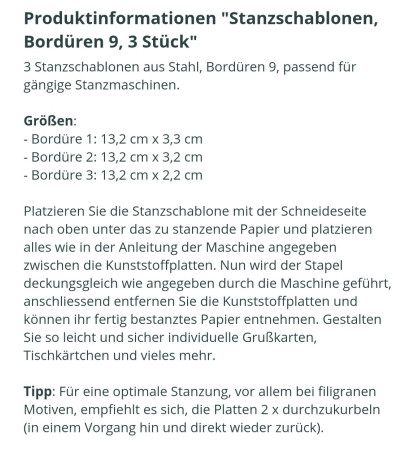 Produktinformationen "Stanzschablonen, Bordüren 9, 3 Stück"
3 Stanzschablonen aus Stahl, Bordüren 9, passend für gängige Stanzmaschinen.

Größen:
- Bordüre 1: 13,2 cm x 3,3 cm
- Bordüre 2: 13,2 cm x 3,2 cm
- Bordüre 3: 13,2 cm x 2,2 cm

Platzieren Sie die Stanzschablone mit der Schneideseite nach oben unter das zu stanzende Papier und platzieren alles wie in der Anleitung der Maschine angegeben zwischen die Kunststoffplatten. Nun wird der Stapel deckungsgleich wie angegeben durch die Maschine geführt, anschliessend entfernen Sie die Kunststoffplatten und können ihr fertig bestanztes Papier entnehmen. Gestalten Sie so leicht und sicher individuelle Grußkarten, Tischkärtchen und vieles mehr.

Tipp: Für eine optimale Stanzung, vor allem bei filigranen Motiven, empfiehlt es sich, die Platten 2 x durchzukurbeln (in einem Vorgang hin und direkt wieder zurück).